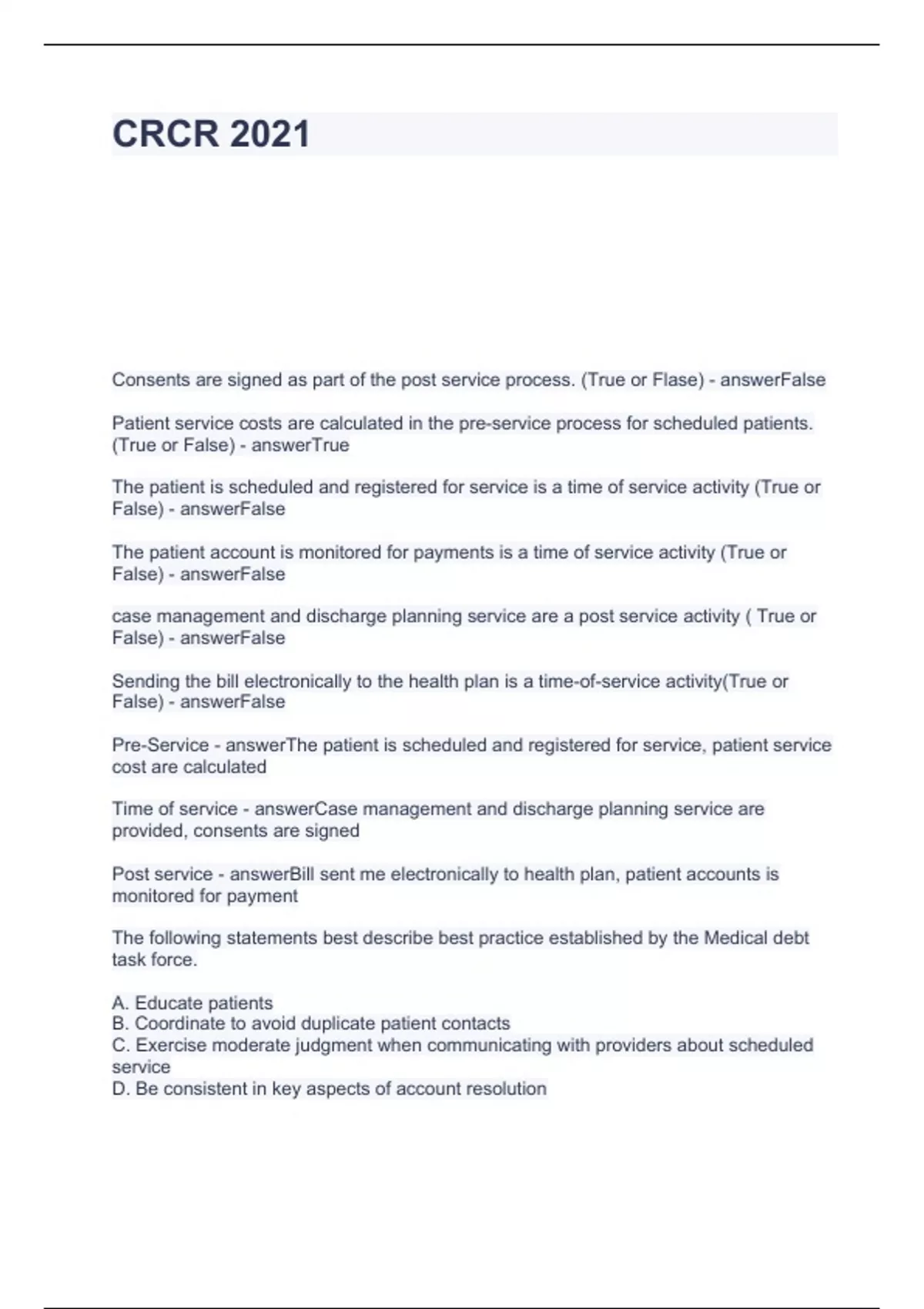 CRCR 2021

Consents are signed as part of the post service process. (True or Flase) - answerFalse

Patient service costs are calculated in the pre-service process for scheduled patients. (True or False) - answerTrue

The patient is scheduled and registered for service is a time of service activity (True or False) - answerFalse

The patient account is monitored for payments is a time of service activity (True or False) - answerFalse

case management and discharge planning service are a post service activity ( True or False) - answerFalse

Sending the bill electronically to the health plan is a time-of-service activity(True or False) - answerFalse

Pre-Service - answerThe patient is scheduled and registered for service, patient service cost are calculated

Time of service - answerCase management and discharge planning service are provided, consents are signed

Post service - answerBill sent me electronically to health plan, patient accounts is monitored for payment

The following statements best describe best practice established by the Medical debt task force.

A. Educate patients
B. Coordinate to avoid duplicate patient contacts
C. Exercise moderate judgment when communicating with providers about scheduled service
D. Be consistent in key aspects of account resolution